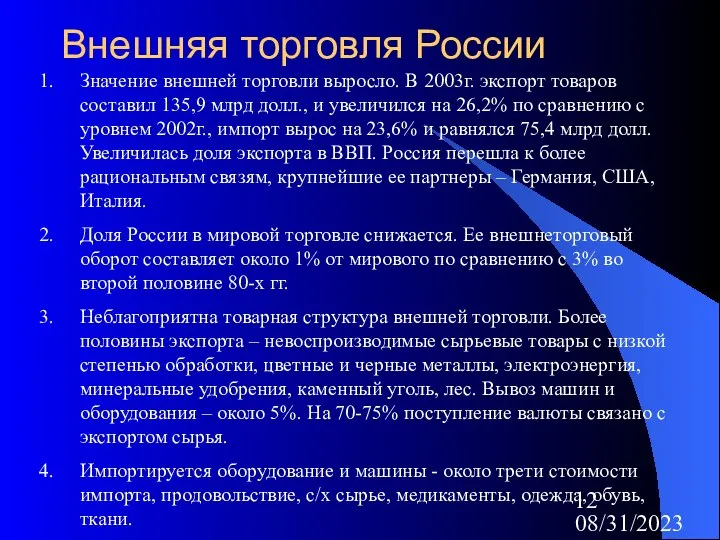 Внешняя торговля России

1. Значение внешней торговли выросло. В 2003г. экспорт товаров составил 135,9 млрд долл., и увеличился на 26,2% по сравнению с уровнем 2002г., импорт вырос на 23,6% и равнялся 75,4 млрд долл. Увеличилась доля экспорта в ВВП. Россия перешла к более рациональным связям, крупнейшие ее партнеры – Германия, США, Италия.

2. Доля России в мировой торговле снижается. Ее внешнеторговый оборот составляет около 1% от мирового по сравнению с 3% во второй половине 80-х гг.

3. Неблагоприятна товарная структура внешней торговли. Более половины экспорта – невоспроизводимые сырьевые товары с низкой степенью обработки, цветные и черные металлы, электроэнергия, минеральные удобрения, каменный уголь, лес. Вывоз машин и оборудования – около 5%. На 70-75% поступление валюты связано с экспортом сырья.

4. Импортируется оборудование и машины - около трети стоимости импорта, продовольствие, с/х сырье, медикаменты, одежда, обувь, ткани.

12
08/31/2023